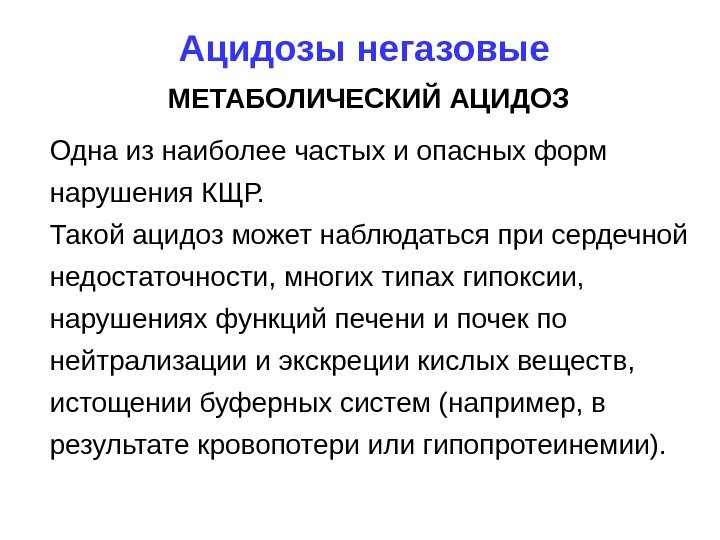 Ацидозы негазовые

МЕТАБОЛИЧЕСКИЙ АЦИДОЗ

Одна из наиболее частых и опасных форм нарушения КЩР.
Такой ацидоз может наблюдаться при сердечной недостаточности, многих типах гипоксии, нарушениях функций печени и почек по нейтрализации и экскреции кислых веществ, истощении буферных систем (например, в результате кровопотери или гипопротеинемии).